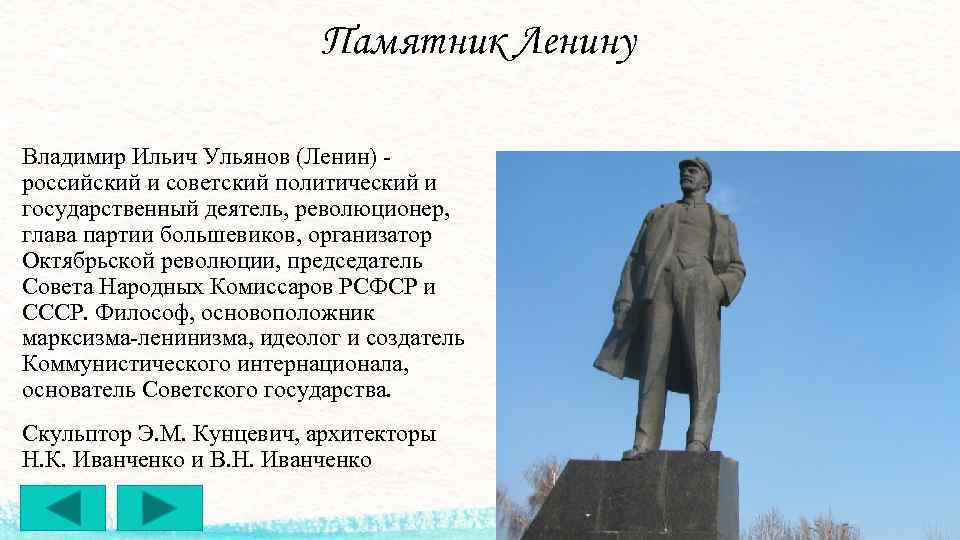 Памятник Ленину

Владимир Ильич Ульянов (Ленин) - российский и советский политический и государственный деятель, революционер, глава партии большевиков, организатор Октябрьской революции, председатель Совета Народных Комиссаров РСФСР и СССР. Философ, основоположник марксизма-ленинизма, идеолог и создатель Коммунистического интернационала, основатель Советского государства.

Скульптор Э.М. Кунцевич, архитекторы Н.К. Иванченко и В.Н. Иванченко